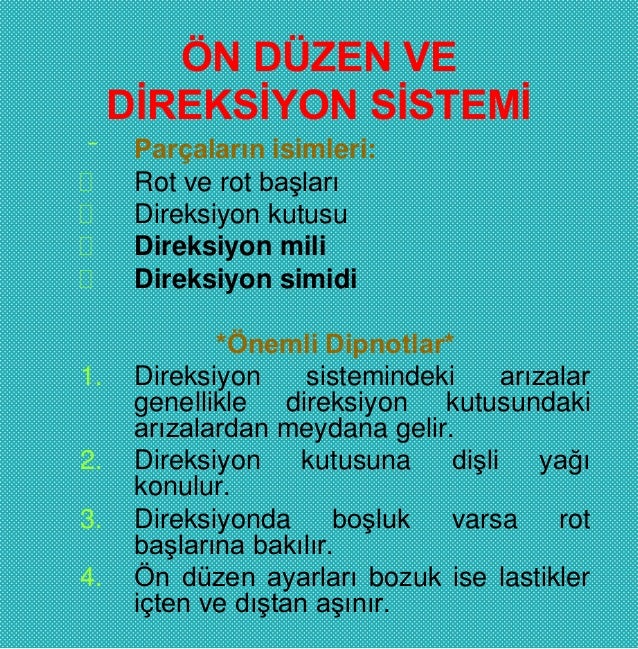 ÖN DÜZEN VE DİREKSİYON SİSTEMİ

Parçaların isimleri:
Rot ve rot başları
Direksiyon kutusu
Direksiyon mili
Direksiyon simidi

*Önemli Dipnotlar*
1. Direksiyon sistemindeki arızalar genellikle direksiyon kutusundaki arızalardan meydana gelir.
2. Direksiyon kutusuna dişli yağı konulur.
3. Direksiyonda boşluk varsa rot başlarına bakılır.
4. Ön düzen ayarları bozuk ise lastikler içten ve dıştan aşınır.